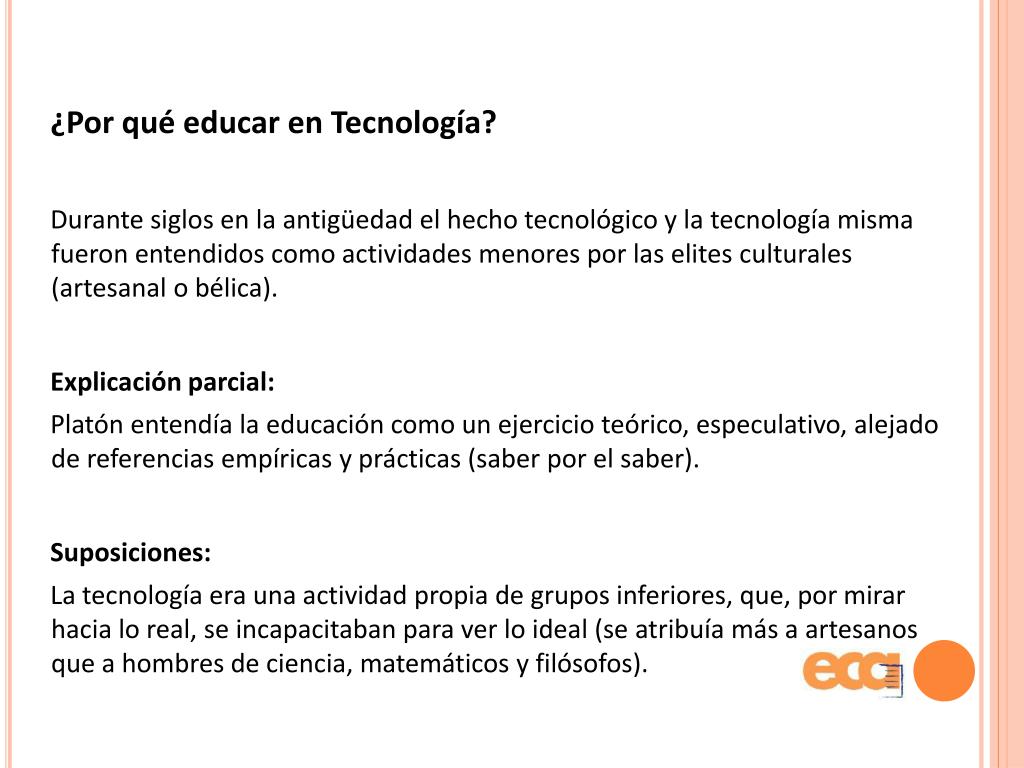 ¿Por qué educar en Tecnología?

Durante siglos en la antigüedad el hecho tecnológico y la tecnología misma fueron entendidos como actividades menores por las elites culturales (artesanal o bélica).

Explicación parcial:

Platón entendía la educación como un ejercicio teórico, especulativo, alejado de referencias empíricas y prácticas (saber por el saber).

Suposiciones:

La tecnología era una actividad propia de grupos inferiores, que, por mirar hacia lo real, se incapacitaban para ver lo ideal (se atribuía más a artesanos que a hombres de ciencia, matemáticos y filósofos).

eca